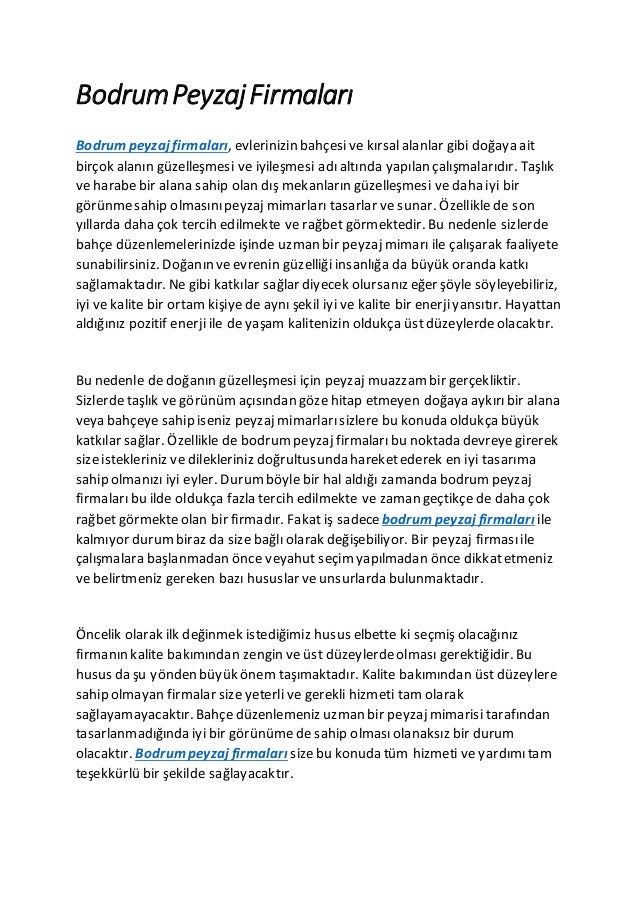 Bodrum Peyzaj Firmaları

Bodrum peyzaj firmaları, evlerinizin bahçesi ve kırsal alanlar gibi doğaya ait birçok alanın güzelleşmesi ve iyileşmesi adı altında yapılan çalışmalarıdır. Taşlık ve harabe bir alana sahip olan dış mekanların güzelleşmesi ve daha iyi bir görünme sahip olmasını peyzaj mimarları tasarlar ve sunar. Özellikle de son yıllarda daha çok tercih edilmekte ve rağbet görmektedir. Bu nedenle sizlerde bahçe düzenlemelerinizde işinde uzman bir peyzaj mimarı ile çalışarak faaliyete sunabilirsiniz. Doğanın ve evrenin güzelliği insanlığa da büyük oranda katkı sağlamaktadır. Ne gibi katkılar sağlar diyecek olursanız eğer şöyle söyleyebiliriz, iyi ve kalite bir ortam kişiye de aynı şekil iyi ve kalite bir enerji yansıtır. Hayattan aldığınız pozitif enerji ile de yaşam kalitenizin oldukça üst düzeylerde olacaktır.

Bu nedenle de doğanın güzelleşmesi için peyzaj muazzam bir gerçekliktir. Sizlerde taşlık ve görünüm açısından göze hitap etmeyen doğaya aykırı bir alana veya bahçeye sahip iseniz peyzaj mimarları sizlere bu konuda oldukça büyük katkılar sağlar. Özellikle de bodrum peyzaj firmaları bu noktada devreye girerek size istekleriniz ve dilekleriniz doğrultusunda hareket ederek en iyi tasarıma sahip olmanızı iyi eyler. Durum böyle bir hal aldığı zamanda bodrum peyzaj firmaları bu ilde oldukça fazla tercih edilmekte ve zaman geçtikçe de daha çok rağbet görmekte olan bir firmadır. Fakat iş sadece bodrum peyzaj firmaları ile kalmıyor durum biraz da size bağlı olarak değişebiliyor. Bir peyzaj firması ile çalışmalara başlanmadan önce veyahut seçim yapılmadan önce dikkat etmeniz ve belirtmeniz gereken bazı hususlar ve unsurlarda bulunmaktadır.

Öncelik olarak ilk değinmek istediğimiz husus elbette ki seçmiş olacağınız firmanın kalite bakımından zengin ve üst düzeylerde olması gerektiğidir. Bu husus da şu yönden büyük önem taşımaktadır. Kalite bakımından üst düzeylere sahip olmayan firmalar size yeterli ve gerekli hizmeti tam olarak sağlayamayacaktır. Bahçe düzenlemeniz uzman bir peyzaj mimarisi tarafından tasarlanmadığında iyi bir görünüme de sahip olması olanaksız bir durum olacaktır. Bodrum peyzaj firmaları size bu konuda tüm hizmeti ve yardımı tam teşekkürlü bir şekilde sağlayacaktır.